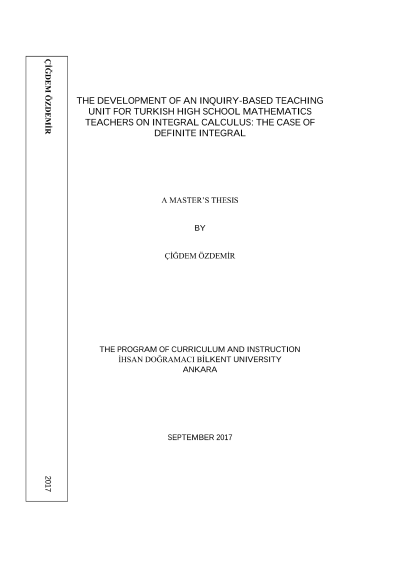 ÇİĞDEM ÖZDEMİR

2017

THE DEVELOPMENT OF AN INQUIRY-BASED TEACHING UNIT FOR TURKISH HIGH SCHOOL MATHEMATICS TEACHERS ON INTEGRAL CALCULUS: THE CASE OF DEFINITE INTEGRAL

A MASTER'S THESIS

BY

ÇİĞDEM ÖZDEMİR

THE PROGRAM OF CURRICULUM AND INSTRUCTION
İHSAN DOĞRAMACI BİLKENT UNIVERSITY
ANKARA

SEPTEMBER 2017